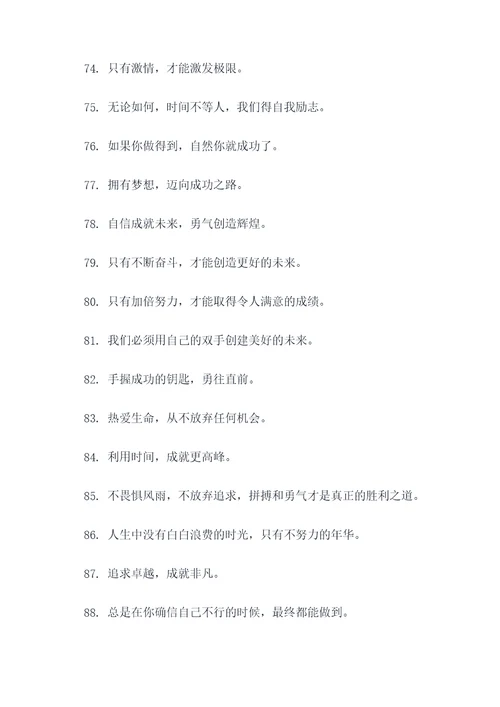 74. 只有激情，才能激发极限。

75. 无论如何，时间不等人，我们得自我励志。

76. 如果你做得到，自然你就成功了。

77. 拥有梦想，迈向成功之路。

78. 自信成就未来，勇气创造辉煌。

79. 只有不断奋斗，才能创造更好的未来。

80. 只有加倍努力，才能取得令人满意的成绩。

81. 我们必须用自己的双手创建美好的未来。

82. 手握成功的钥匙，勇往直前。

83. 热爱生命，从不放弃任何机会。

84. 利用时间，成就更高峰。

85. 不畏惧风雨，不放弃追求，拼搏和勇气才是真正的胜利之道。

86. 人生中没有白白浪费的时光，只有不努力的年华。

87. 追求卓越，成就非凡。

88. 总是在你确信自己不行的时候，最终都能做到。